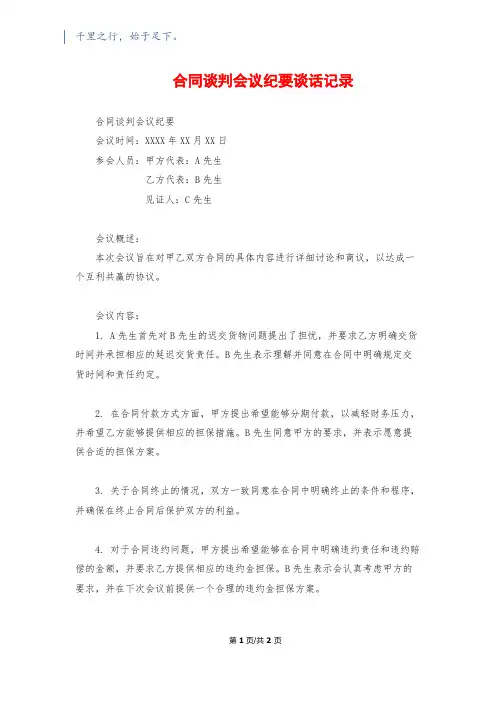 千里之行，始于足下。

合同谈判会议纪要谈话记录

合同谈判会议纪要

会议时间：XXXX年XX月XX日

参会人员：甲方代表：A先生

乙方代表：B先生

见证人：C先生

会议概述：

本次会议旨在对甲乙双方合同的具体内容进行详细讨论和商议，以达成一个互利共赢的协议。

会议内容：

1. A先生首先对B先生的迟交货物问题提出了担忧，并要求乙方明确交货时间并承担相应的延迟交货责任。B先生表示理解并同意在合同中明确规定交货时间和责任约定。

2. 在合同付款方式方面，甲方提出希望能够分期付款，以减轻财务压力，并希望乙方能够提供相应的担保措施。B先生同意甲方的要求，并表示愿意提供合适的担保方案。

3. 关于合同终止的情况，双方一致同意在合同中明确终止的条件和程序，并确保在终止合同后保护双方的利益。

4. 对于合同违约问题，甲方提出希望能够在合同中明确违约责任和违约赔偿的金额，并要求乙方提供相应的违约金担保。B先生表示会认真考虑甲方的要求，并在下次会议前提供一个合理的违约金担保方案。

第1页/共2页